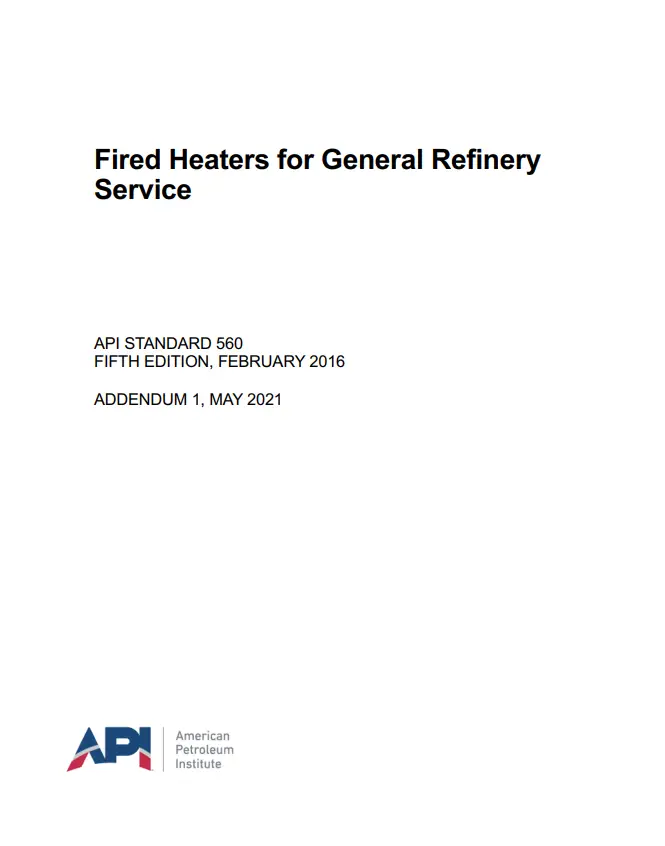 Fired Heaters for General Refinery Service

API STANDARD 560
FIFTH EDITION, FEBRUARY 2016

ADDENDUM 1, MAY 2021

API

American
Petroleum
Institute